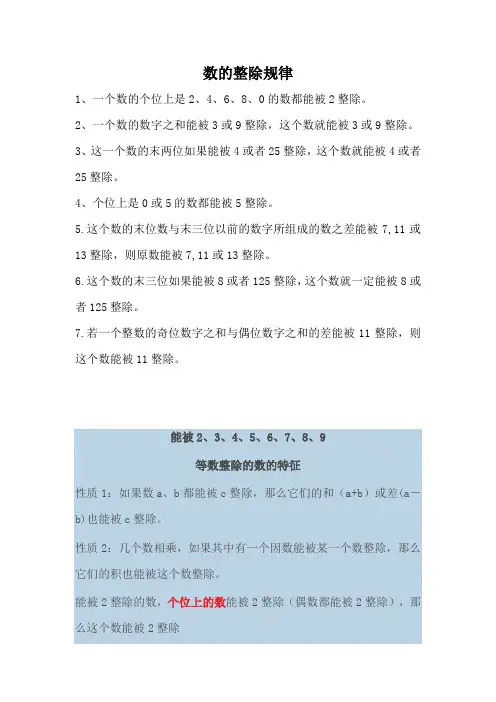 数的整除规律

1、一个数的个位上是 2、4、6、8、0 的数都能被 2 整除。

2、一个数的数字之和能被 3 或 9 整除，这个数就能被 3 或 9 整除。

3、这一个数的末两位如果能被 4 或者 25 整除，这个数就能被 4 或者 25 整除。

4、个位上是 0 或 5 的数都能被 5 整除。

5.这个数的末位数与末三位以前的数字所组成的数之差能被 7,11 或 13 整除，则原数能被 7,11 或 13 整除。

6.这个数的末三位如果能被 8 或者 125 整除，这个数就一定能被 8 或者 125 整除。

7.若一个整数的奇位数字之和与偶位数字之和的差能被 11 整除，则这个数能被 11 整除。

能被 2、3、4、5、6、7、8、9

等数整除的数的特征

性质 1：如果数 a、b 都能被 c 整除，那么它们的和（a+b）或差(a—b)也能被 c 整除。

性质 2：几个数相乘，如果其中有一个因数能被某一个数整除，那么它们的积也能被这个数整除。

能被 2 整除的数，个位上的数能被 2 整除（偶数都能被 2 整除），那么这个数能被 2 整除